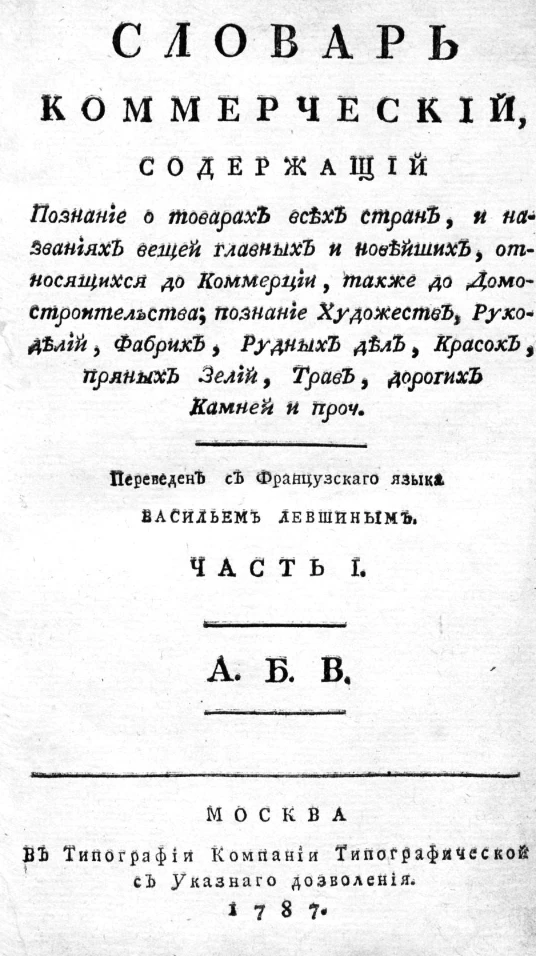 СЛОВАРЬ
КОММЕРЧЕСКІЙ,
СОДЕРЖАЩІЙ
Познаніе о товарахъ всѣхъ странъ, и названіяхъ вещей главныхъ и новѣйшихъ, относящихся до Коммерціи, также до Домостроительства; познаніе Художествъ, Рукодѣлій, Фабрикъ, Рудныхъ дѣлъ, Красокъ, пряныхъ Зелій, Травъ, дорогихъ Камней и проч.

Переведенъ съ Французскаго языка
ВАСИЛЬЕМЪ ЛЕВШИНЫМЪ.

ЧАСТЬ I.

А. Б. В.

МОСКВА
Въ Типографіи Компаніи Типографической съ Указнаго дозволенія.
1787.